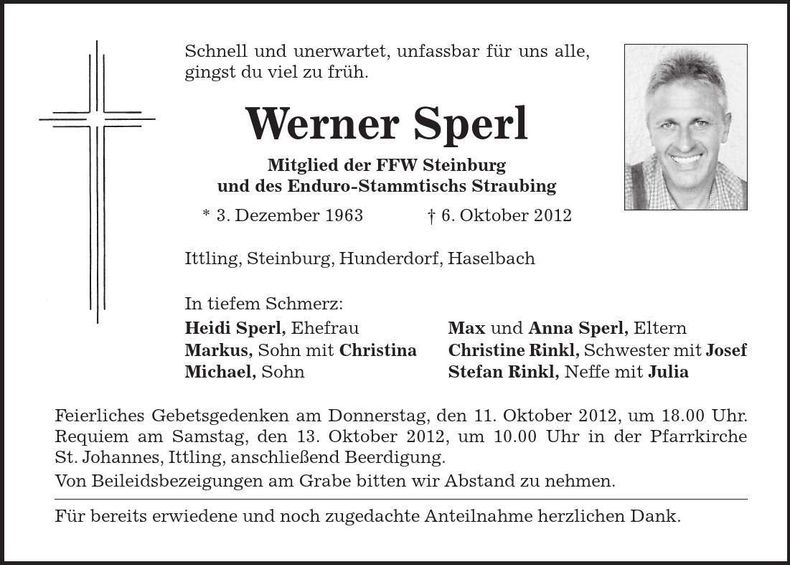 Schnell und unerwartet, unfassbar für uns alle, gingst du viel zu früh.

Werner Sperl

Mitglied der FFW Steinburg
und des Enduro-Stammtischs Straubing

* 3. Dezember 1963 † 6. Oktober 2012

Ittling, Steinburg, Hunderdorf, Haselbach

In tiefem Schmerz:

Heidi Sperl, Ehefrau
Markus, Sohn mit Christina
Michael, Sohn

Max und Anna Sperl, Eltern
Christine Rinkl, Schwester mit Josef
Stefan Rinkl, Neffe mit Julia

Feierliches Gebetsgedenken am Donnerstag, den 11. Oktober 2012, um 18.00 Uhr. Requiem am Samstag, den 13. Oktober 2012, um 10.00 Uhr in der Pfarrkirche St. Johannes, Ittling, anschließend Beerdigung.
Von Beileidsbezeigungen am Grabe bitten wir Abstand zu nehmen.

Für bereits erwiedene und noch zugedachte Anteilnahme herzlichen Dank.